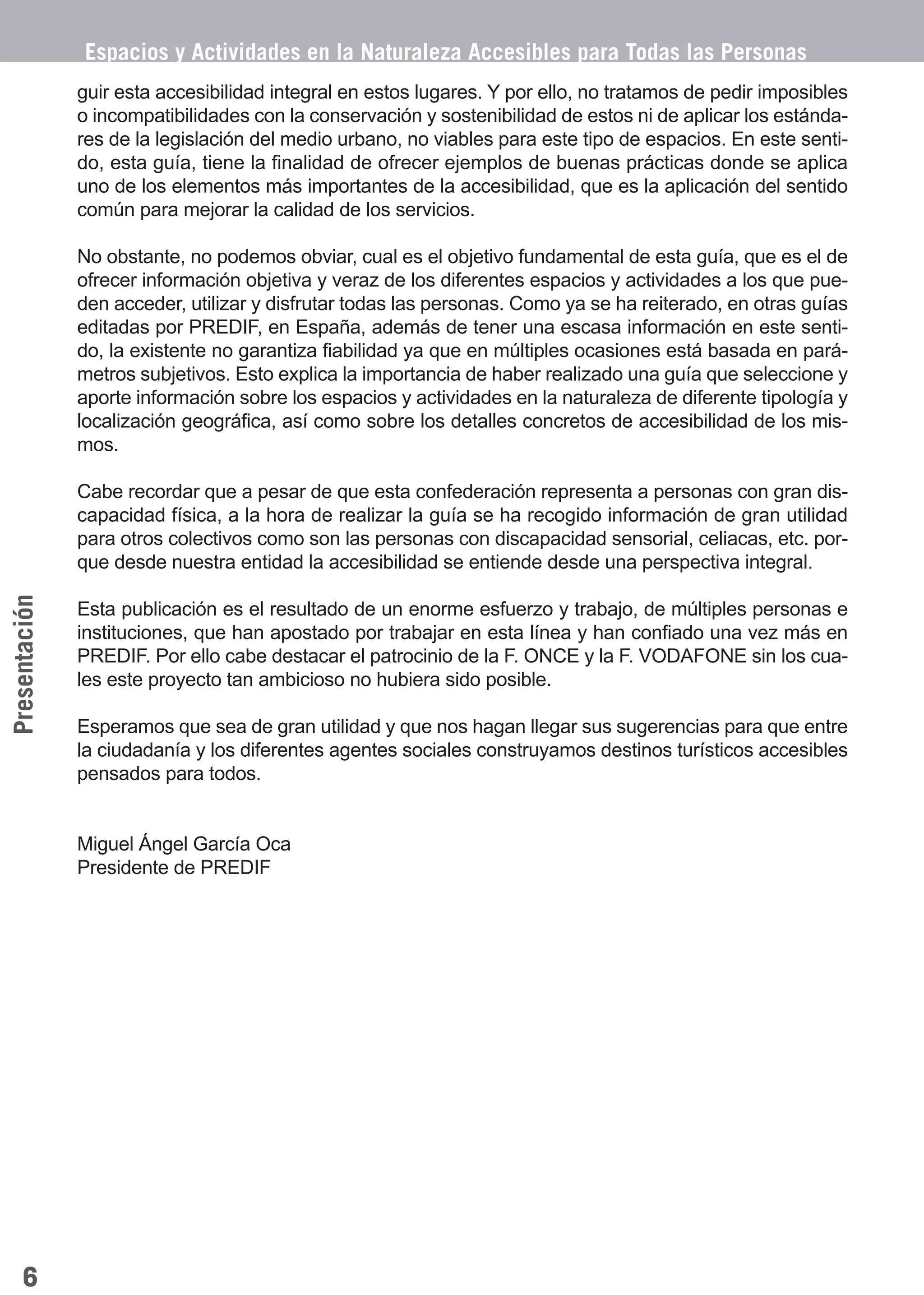 Espacios y Actividades en la Naturaleza Accesibles para Todas las Personas

guir esta accesibilidad integral en estos lugares. Y por ello, no tratamos de pedir imposibles o incompatibilidades con la conservación y sostenibilidad de estos ni de aplicar los estándares de la legislación del medio urbano, no viables para este tipo de espacios. En este sentido, esta guía, tiene la finalidad de ofrecer ejemplos de buenas prácticas donde se aplica uno de los elementos más importantes de la accesibilidad, que es la aplicación del sentido común para mejorar la calidad de los servicios.

No obstante, no podemos obviar, cual es el objetivo fundamental de esta guía, que es el de ofrecer información objetiva y veraz de los diferentes espacios y actividades a los que pueden acceder, utilizar y disfrutar todas las personas. Como ya se ha reiterado, en otras guías editadas por PREDIF, en España, además de tener una escasa información en este sentido, la existente no garantiza fiabilidad ya que en múltiples ocasiones está basada en parámetros subjetivos. Esto explica la importancia de haber realizado una guía que seleccione y aporte información sobre los espacios y actividades en la naturaleza de diferente tipología y localización geográfica, así como sobre los detalles concretos de accesibilidad de los mismos.

Cabe recordar que a pesar de que esta confederación representa a personas con gran discapacidad física, a la hora de realizar la guía se ha recogido información de gran utilidad para otros colectivos como son las personas con discapacidad sensorial, celiacas, etc. porque desde nuestra entidad la accesibilidad se entiende desde una perspectiva integral.

Esta publicación es el resultado de un enorme esfuerzo y trabajo, de múltiples personas e instituciones, que han apostado por trabajar en esta línea y han confiado una vez más en PREDIF. Por ello cabe destacar el patrocinio de la F. ONCE y la F. VODAFONE sin los cuales este proyecto tan ambicioso no hubiera sido posible.

Esperamos que sea de gran utilidad y que nos hagan llegar sus sugerencias para que entre la ciudadanía y los diferentes agentes sociales construyamos destinos turísticos accesibles pensados para todos.

Miguel Ángel García Oca
Presidente de PREDIF

Presentación

6